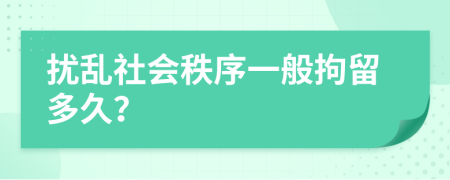 扰乱社会秩序一般拘留多久?